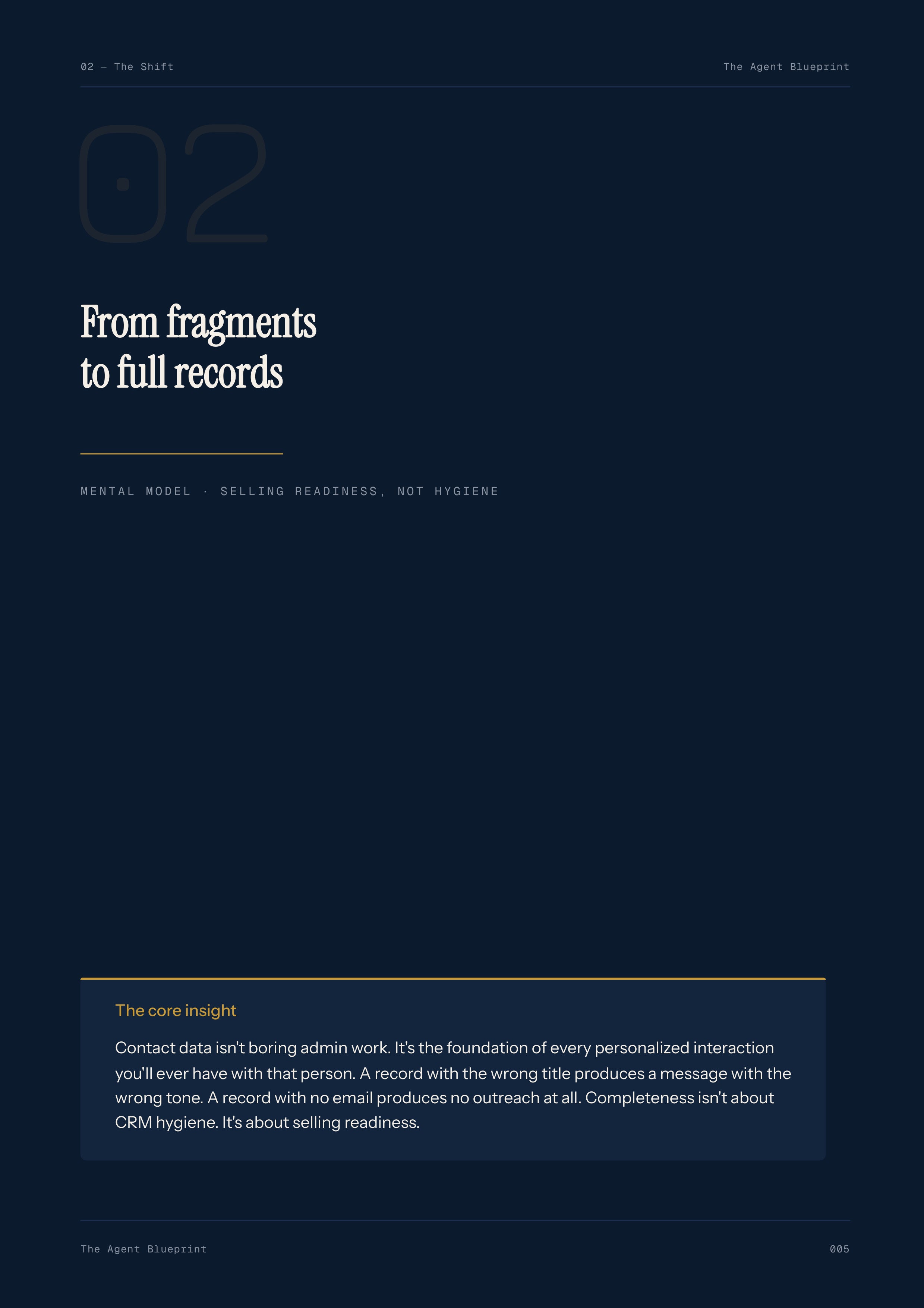 02 — The Shift

The Agent Blueprint

02

From fragments
to full records

MENTAL MODEL · SELLING READINESS, NOT HYGIENE

The core insight

Contact data isn't boring admin work. It's the foundation of every personalized interaction you'll ever have with that person. A record with the wrong title produces a message with the wrong tone. A record with no email produces no outreach at all. Completeness isn't about CRM hygiene. It's about selling readiness.

The Agent Blueprint

005